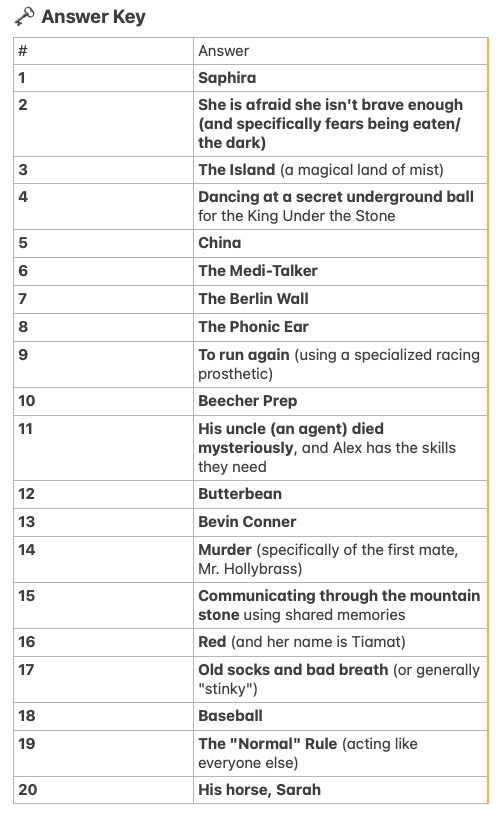 Answer Key

| # | Answer |
|---|---|
| 1 | Saphira |
| 2 | She is afraid she isn't brave enough (and specifically fears being eaten/ the dark) |
| 3 | The Island (a magical land of mist) |
| 4 | Dancing at a secret underground ball for the King Under the Stone |
| 5 | China |
| 6 | The Medi-Talker |
| 7 | The Berlin Wall |
| 8 | The Phonic Ear |
| 9 | To run again (using a specialized racing prosthetic) |
| 10 | Beecher Prep |
| 11 | His uncle (an agent) died mysteriously, and Alex has the skills they need |
| 12 | Butterbean |
| 13 | Bevin Conner |
| 14 | Murder (specifically of the first mate, Mr. Hollybrass) |
| 15 | Communicating through the mountain stone using shared memories |
| 16 | Red (and her name is Tiamat) |
| 17 | Old socks and bad breath (or generally "stinky") |
| 18 | Baseball |
| 19 | The "Normal" Rule (acting like everyone else) |
| 20 | His horse, Sarah |